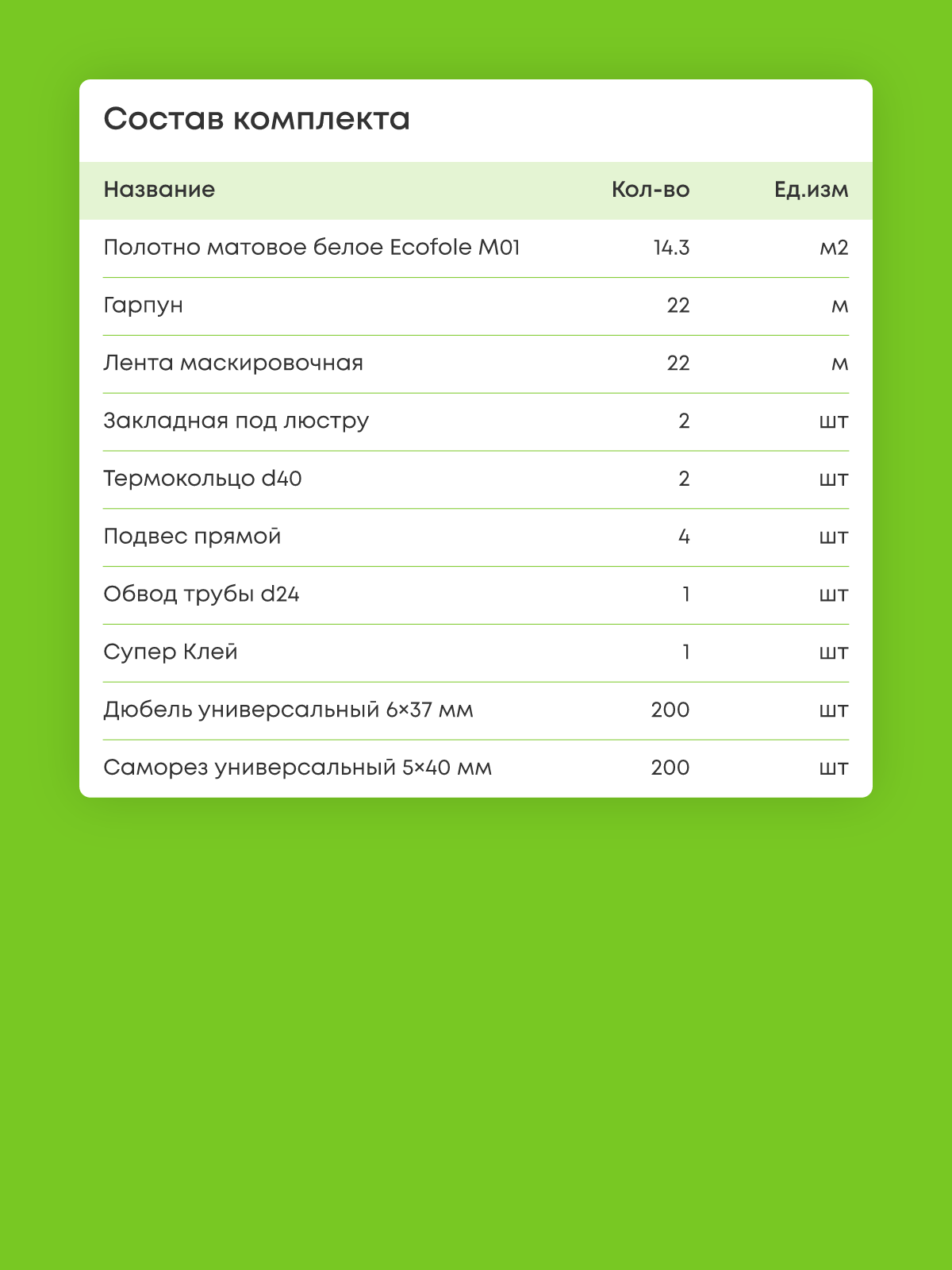 Состав комплекта

| Название | Кол-во | Ед.изм |
|---|---|---|
| Полотно матовое белое Ecofole M01 | 14.3 | м2 |
| Гарпун | 22 | м |
| Лента маскировочная | 22 | м |
| Закладная под люстру | 2 | шт |
| Термокольцо d40 | 2 | шт |
| Подвес прямой | 4 | шт |
| Обвод трубы d24 | 1 | шт |
| Супер Клей | 1 | шт |
| Дюбель универсальный 6×37 мм | 200 | шт |
| Саморез универсальный 5×40 мм | 200 | шт |